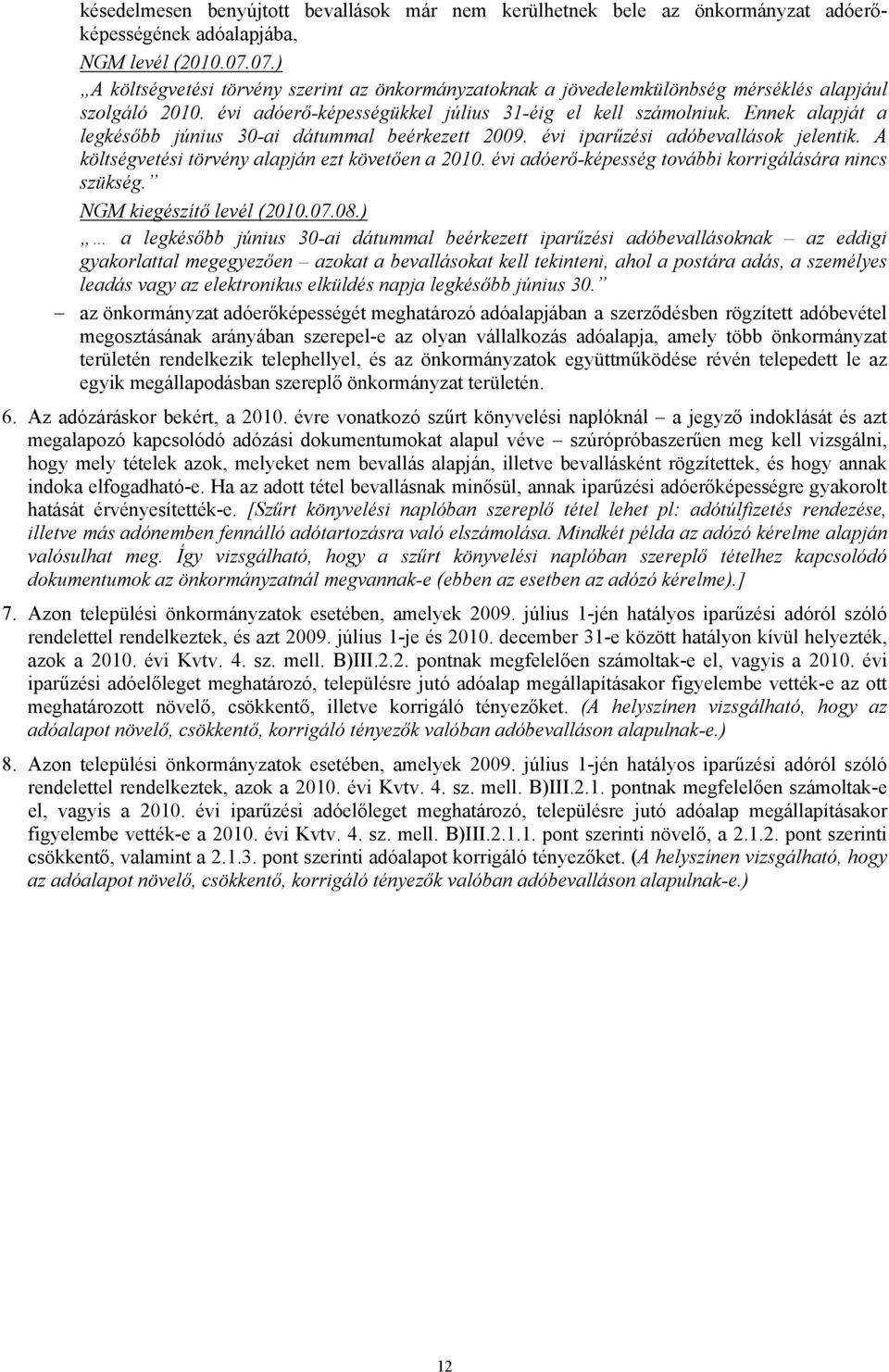 késedelmesen benyújtott bevallások már nem kerülhetnek bele az önkormányzat adóerőképességének adóalapjába,
NGM levél (2010.07.07.)
„A költségvetési törvény szerint az önkormányzatoknak a jövedelemkülönbség mérséklés alapjául szolgáló 2010. évi adóerő-képességükkel július 31-éig el kell számolniuk. Ennek alapját a legkésőbb június 30-ai dátummal beérkezett 2009. évi iparűzési adóbevallások jelentik. A költségvetési törvény alapján ezt követően a 2010. évi adóerő-képesség további korrigálására nincs szükség.”
NGM kiegészítő levél (2010.07.08.)
„… a legkésőbb június 30-ai dátummal beérkezett iparűzési adóbevallásoknak – az eddigi gyakorlattal megegyezően – azokat a bevallásokat kell tekinteni, ahol a postára adás, a személyes leadás vagy az elektronikus elküldés napja legkésőbb június 30.”

– az önkormányzat adóerőképességét meghatározó adóalapjában a szerződésben rögzített adóbevétel megosztásának arányában szerepel-e az olyan vállalkozás adóalapja, amely több önkormányzat területén rendelkezik telephellyel, és az önkormányzatok együttműködése révén telepedett le az egyik megállapodásban szereplő önkormányzat területén.

6. Az adózáráskor bekért, a 2010. évre vonatkozó szűrt könyvelési naplóknál – a jegyző indoklását és azt megalapozó kapcsolódó adózási dokumentumokat alapul véve – szúrópróbaszerűen meg kell vizsgálni, hogy mely tételek azok, melyeket nem bevallás alapján, illetve bevallásként rögzítettek, és hogy annak indoka elfogadható-e. Ha az adott tétel bevallásnak minősül, annak iparűzési adóerőképességre gyakorolt hatását érvényesítették-e. [Szűrt könyvelési naplóban szereplő tétel lehet pl: adótúlfizetés rendezése, illetve más adónemben fennálló adótartozásra való elszámolása. Mindkét példa az adózó kérelme alapján valósulhat meg. Így vizsgálható, hogy a szűrt könyvelési naplóban szereplő tételhez kapcsolódó dokumentumok az önkormányzatnál megvannak-e (ebben az esetben az adózó kérelme).]

7. Azon települési önkormányzatok esetében, amelyek 2009. július 1-jén hatályos iparűzési adóról szóló rendelettel rendelkeztek, és azt 2009. július 1-je és 2010. december 31-e között hatályon kívül helyezték, azok a 2010. évi Kvtv. 4. sz. mell. B)III.2.2. pontnak megfelelően számoltak-e el, vagyis a 2010. évi iparűzési adóelőleget meghatározó, településre jutó adóalap megállapításakor figyelembe vették-e az ott meghatározott növelő, csökkentő, illetve korrigáló tényezőket. (A helyszínen vizsgálható, hogy az adóalapot növelő, csökkentő, korrigáló tényezők valóban adóbevalláson alapulnak-e.)

8. Azon települési önkormányzatok esetében, amelyek 2009. július 1-jén hatályos iparűzési adóról szóló rendelettel rendelkeztek, azok a 2010. évi Kvtv. 4. sz. mell. B)III.2.1. pontnak megfelelően számoltak-e el, vagyis a 2010. évi iparűzési adóelőleget meghatározó, településre jutó adóalap megállapításakor figyelembe vették-e a 2010. évi Kvtv. 4. sz. mell. B)III.2.1.1. pont szerinti növelő, a 2.1.2. pont szerinti csökkentő, valamint a 2.1.3. pont szerinti adóalapot korrigáló tényezőket. (A helyszínen vizsgálható, hogy az adóalapot növelő, csökkentő, korrigáló tényezők valóban adóbevalláson alapulnak-e.)

12